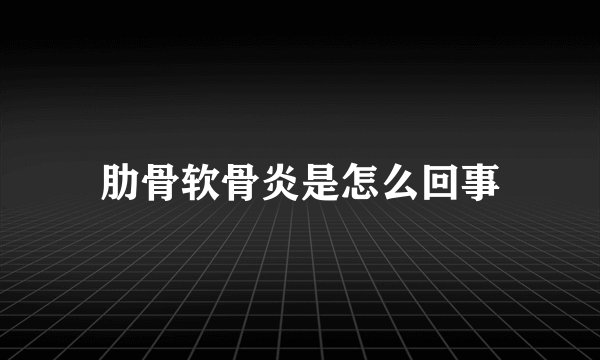 肋骨软骨炎是怎么回事